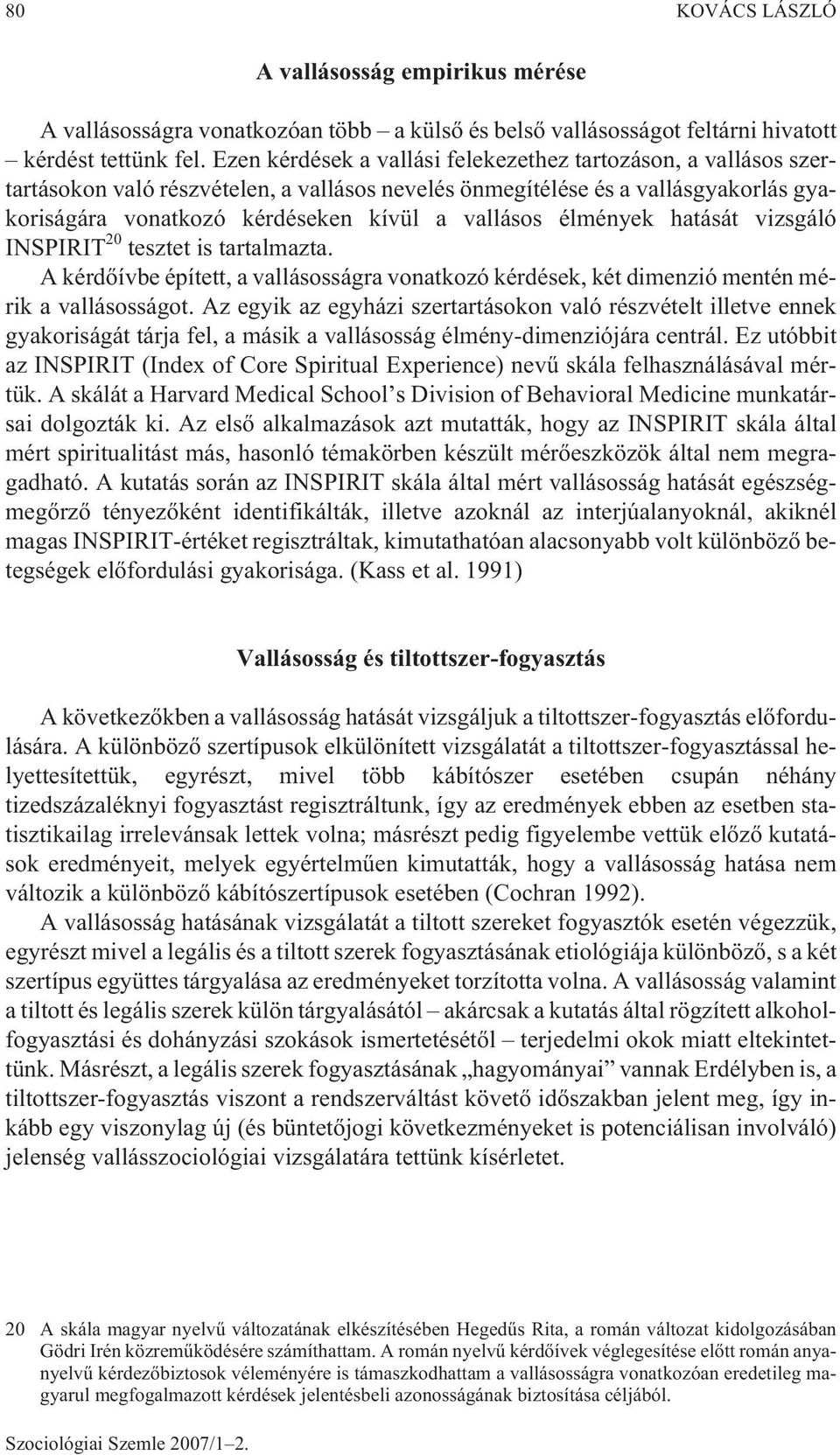 80 KOVÁCS LÁSZLÓ

A vallásosság empirikus mérése

A vallásosságra vonatkozóan több – a külső és belső vallásosságot feltárni hivatott – kérdést tettünk fel. Ezen kérdések a vallási felekezethez tartozáson, a vallásos szertartásokon való részvételen, a vallásos nevelés önmegítélése és a vallásgyakorlás gyakoriságára vonatkozó kérdéseken kívül a vallásos élmények hatását vizsgáló INSPIRIT$^{20}$ tesztet is tartalmazta.

A kérdőívbe épített, a vallásosságra vonatkozó kérdések, két dimenzió mentén mérik a vallásosságot. Az egyik az egyházi szertartásokon való részvételt illetve ennek gyakoriságát tárja fel, a másik a vallásosság élmény-dimenziójára centrál. Ez utóbbit az INSPIRIT (Index of Core Spiritual Experience) nevű skála felhasználásával mértük. A skálát a Harvard Medical School’s Division of Behavioral Medicine munkatársai dolgozták ki. Az első alkalmazások azt mutatták, hogy az INSPIRIT skála által mért spiritualitást más, hasonló témakörben készült mérőeszközök által nem megragadható. A kutatás során az INSPIRIT skála által mért vallásosság hatását egészségmegőrző tényezőként identifikálták, illetve azoknál az interjúalanyoknál, akiknél magas INSPIRIT-értéket regisztráltak, kimutathatóan alacsonyabb volt különböző betegségek előfordulási gyakorisága. (Kass et al. 1991)

Vallásosság és tiltottszer-fogyasztás

A következőkben a vallásosság hatását vizsgáljuk a tiltottszer-fogyasztás előfordulására. A különböző szertípusok elkülönített vizsgálatát a tiltottszer-fogyasztással helyettesítettük, egyrészt, mivel több kábítószer esetében csupán néhány tizedszázaléknyi fogyasztást regisztráltunk, így az eredmények ebben az esetben statisztikailag irrelevánsak lettek volna; másrészt pedig figyelembe vettük előző kutatások eredményeit, melyek egyértelműen kimutatták, hogy a vallásosság hatása nem változik a különböző kábítószertípusok esetében (Cochran 1992).

A vallásosság hatásának vizsgálatát a tiltott szereket fogyasztók esetén végezzük, egyrészt mivel a legális és a tiltott szerek fogyasztásának etiológiája különböző, s a két szertípus együttes tárgyalása az eredményeket torzította volna. A vallásosság valamint a tiltott és legális szerek külön tárgyalásától – akárcsak a kutatás által rögzített alkoholfogyasztási és dohányzási szokások ismertetésétől – terjedelmi okok miatt eltekintettünk. Másrészt, a legális szerek fogyasztásának „hagyományai” vannak Erdélyben is, a tiltottszer-fogyasztás viszont a rendszerváltást követő időszakban jelent meg, így inkább egy viszonylag új (és büntetőjogi következményeket is potenciálisan involváló) jelenség vallásszociológiai vizsgálatára tettünk kísérletet.

20 A skála magyar nyelvű változatának elkészítésében Hegedűs Rita, a román változat kidolgozásában Gödri Irén közreműködésére számíthattam. A román nyelvű kérdőívek véglegesítése előtt román anyanyelvű kérdezőbiztosok véleményére is támaszkodhattam a vallásosságra vonatkozóan eredetileg magyarul megfogalmazott kérdések jelentésbeli azonosságának biztosítása céljából.

Szociológiai Szemle 2007/1–2.